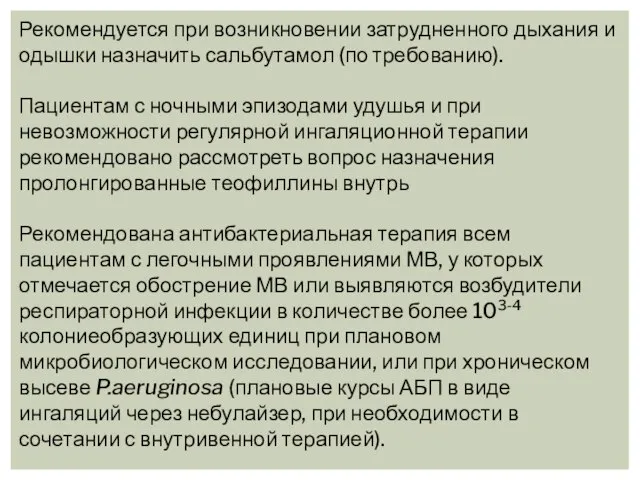 Рекомендуется при возникновении затрудненного дыхания и одышки назначить сальбутамол (по требованию).

Пациентам с ночными эпизодами удушья и при невозможности регулярной ингаляционной терапии рекомендовано рассмотреть вопрос назначения пролонгированные теофиллины внутрь

Рекомендована антибактериальная терапия всем пациентам с легочными проявлениями МВ, у которых отмечается обострение МВ или выявляются возбудители респираторной инфекции в количестве более $10^{3-4}$ колониеобразующих единиц при плановом микробиологическом исследовании, или при хроническом высеве P.aeruginosa (плановые курсы АБП в виде ингаляций через небулайзер, при необходимости в сочетании с внутривенной терапией).